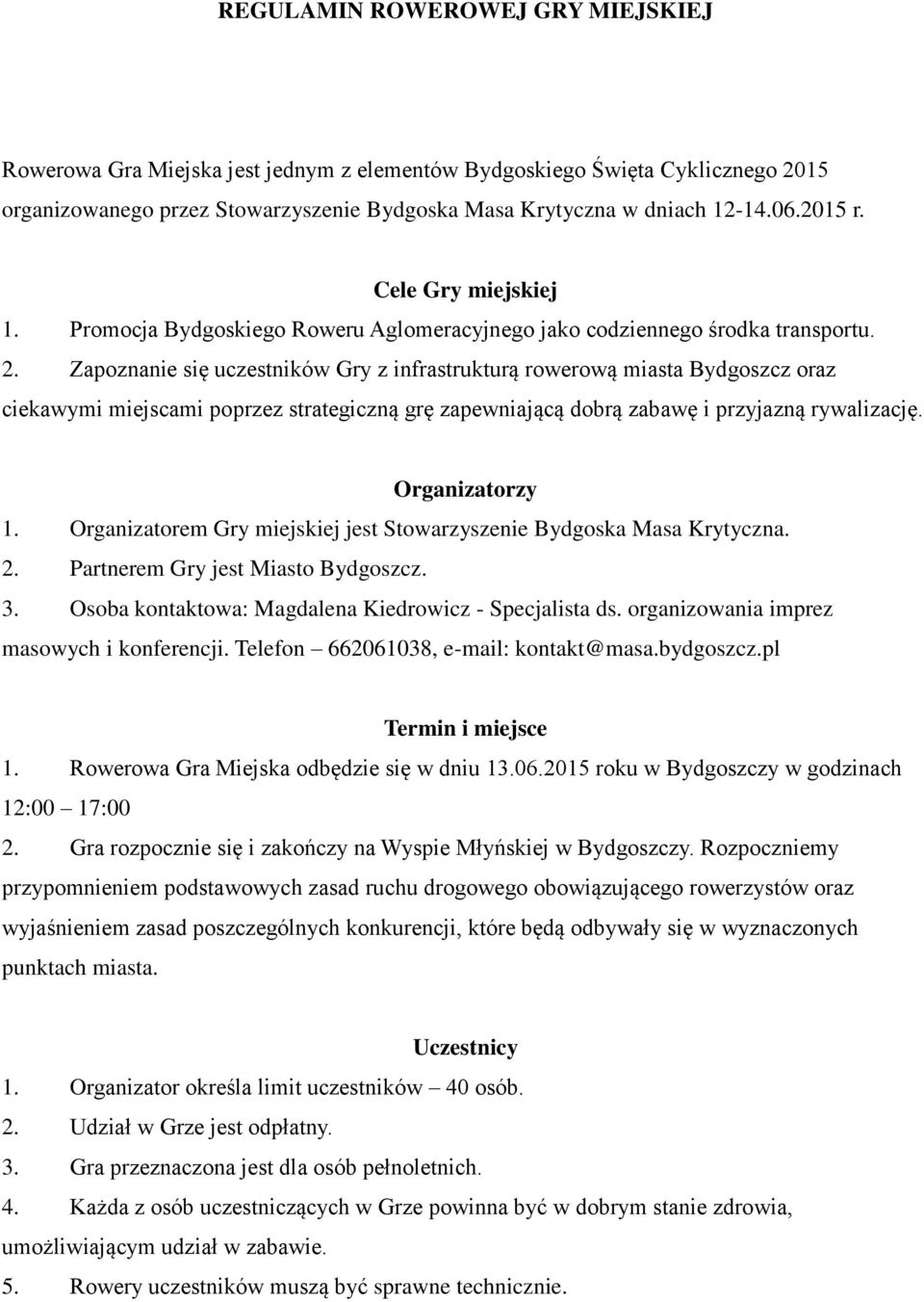 REGULAMIN ROWEROWEJ GRY MIEJSKIEJ

Rowerowa Gra Miejska jest jednym z elementów Bydgoskiego Święta Cyklicznego 2015 organizowanego przez Stowarzyszenie Bydgoska Masa Krytyczna w dniach 12-14.06.2015 r.

Cele Gry miejskiej

1. Promocja Bydgoskiego Roweru Aglomeracyjnego jako codziennego środka transportu.

2. Zapoznanie się uczestników Gry z infrastrukturą rowerową miasta Bydgoszcz oraz ciekawymi miejscami poprzez strategiczną grę zapewniającą dobrą zabawę i przyjazną rywalizację.

Organizatorzy

1. Organizatorem Gry miejskiej jest Stowarzyszenie Bydgoska Masa Krytyczna.

2. Partnerem Gry jest Miasto Bydgoszcz.

3. Osoba kontaktowa: Magdalena Kiedrowicz - Specjalista ds. organizowania imprez masowych i konferencji. Telefon – 662061038, e-mail: kontakt@masa.bydgoszcz.pl

Termin i miejsce

1. Rowerowa Gra Miejska odbędzie się w dniu 13.06.2015 roku w Bydgoszczy w godzinach 12:00 – 17:00

2. Gra rozpocznie się i zakończy na Wyspie Młyńskiej w Bydgoszczy. Rozpoczniemy przypomnieniem podstawowych zasad ruchu drogowego obowiązującego rowerzystów oraz wyjaśnieniem zasad poszczególnych konkurencji, które będą odbywały się w wyznaczonych punktach miasta.

Uczestnicy

1. Organizator określa limit uczestników – 40 osób.

2. Udział w Grze jest odpłatny.

3. Gra przeznaczona jest dla osób pełnoletnich.

4. Każda z osób uczestniczących w Grze powinna być w dobrym stanie zdrowia, umożliwiającym udział w zabawie.

5. Rowery uczestników muszą być sprawne technicznie.